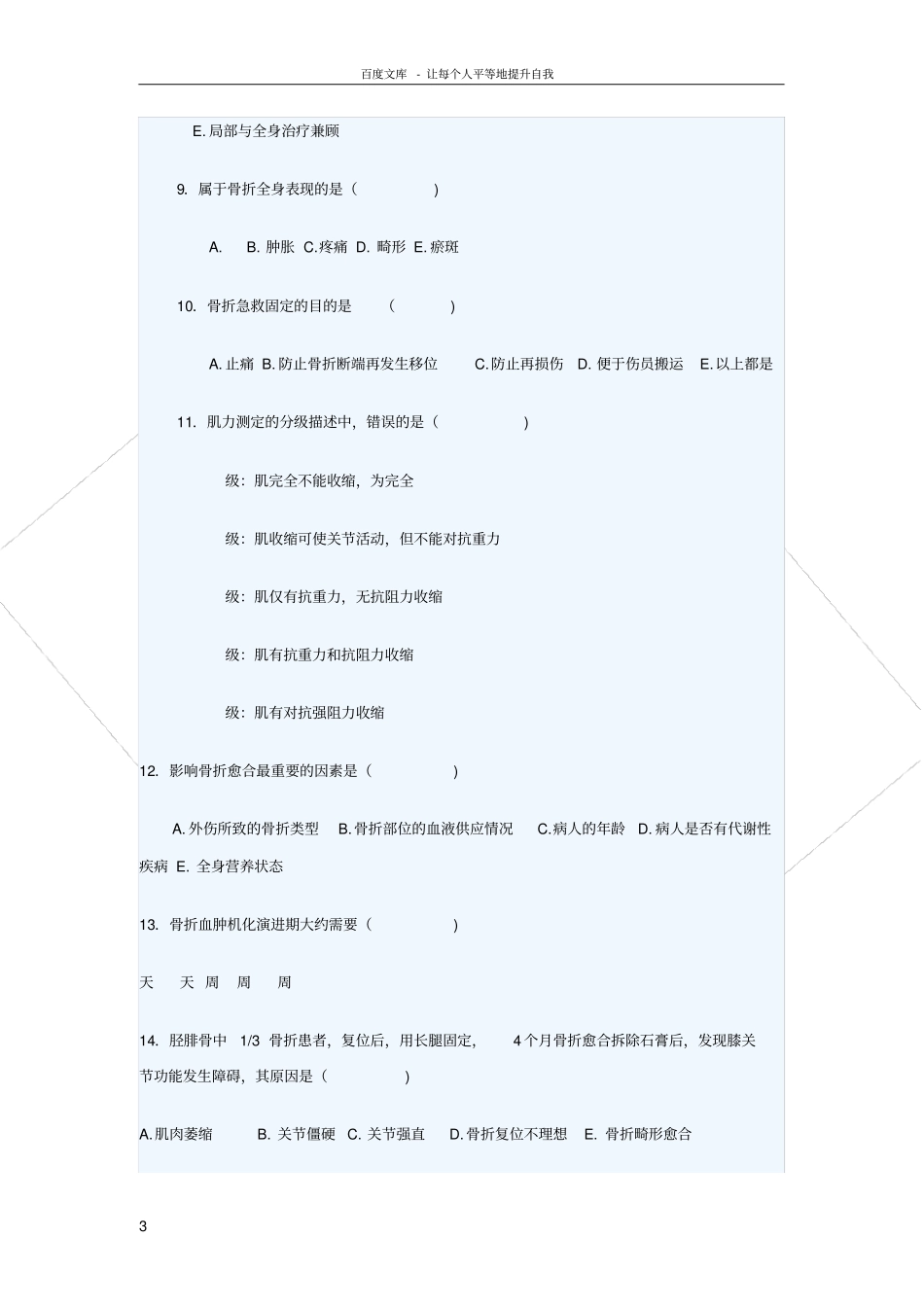 百度文库 - 让每个人平等地提升自我

E. 局部与全身治疗兼顾

9. 属于骨折全身表现的是（ ）

A. B. 肿胀 C.疼痛 D. 畸形 E. 瘀斑

10. 骨折急救固定的目的是 （ ）

A. 止痛 B. 防止骨折断端再发生移位 C. 防止再损伤 D. 便于伤员搬运 E. 以上都是

11. 肌力测定的分级描述中，错误的是（ ）

级：肌完全不能收缩，为完全

级：肌收缩可使关节活动，但不能对抗重力

级：肌仅有抗重力，无抗阻力收缩

级：肌有抗重力和抗阻力收缩

级：肌有对抗强阻力收缩

12. 影响骨折愈合最重要的因素是（ ）

A. 外伤所致的骨折类型 B. 骨折部位的血液供应情况 C. 病人的年龄 D. 病人是否有代谢性疾病 E. 全身营养状态

13. 骨折血肿机化演进期大约需要（ ）

天 天 周 周 周

14. 胫腓骨中 1/3 骨折患者，复位后，用长腿固定， 4 个月骨折愈合拆除石膏后，发现膝关节功能发生障碍，其原因是（ ）

A. 肌肉萎缩 B. 关节僵硬 C. 关节强直 D. 骨折复位不理想 E. 骨折畸形愈合

3